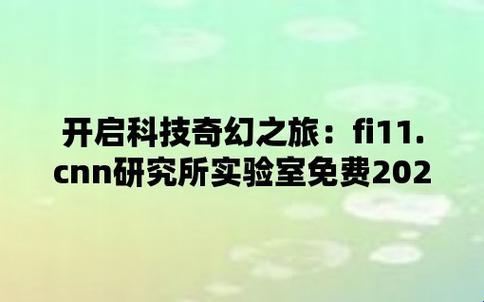 开启科技奇幻之旅：fi11.cnn研究所实验室免费202